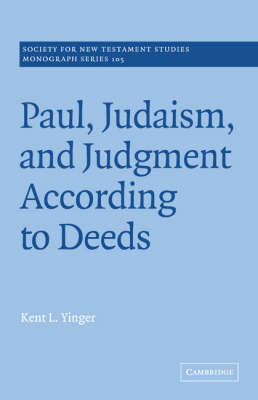 SOCIETY FOR NEW TESTAMENT STUDIES
MONOGRAPH SERIES 105

Paul, Judaism, and Judgment According to Deeds

Kent L. Yinger

CAMBRIDGE